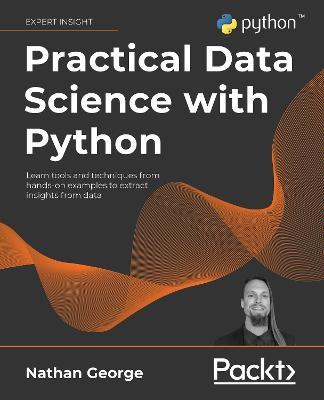 EXPERT INSIGHT

python™

Practical Data Science with Python

Learn tools and techniques from hands-on examples to extract insights from data

Nathan George

Packt>